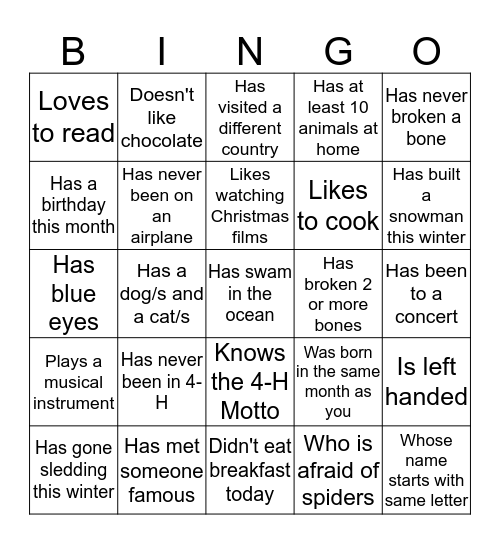 | B | I | N | G | O |
|---|---|---|---|---|
| Loves to read | Doesn't like chocolate | Has visited a different country | Has at least 10 animals at home | Has never broken a bone |
| Has a birthday this month | Has never been on an airplane | Likes watching Christmas films | Likes to cook | Has built a snowman this winter |
| Has blue eyes | Has a dog/s and a cat/s | Has swam in the ocean | Has broken 2 or more bones | Has been to a concert |
| Plays a musical instrument | Has never been in 4-H | Knows the 4-H Motto | Was born in the same month as you | Is left handed |
| Has gone sledding this winter | Has met someone famous | Didn't eat breakfast today | Who is afraid of spiders | Whose name starts with same letter |